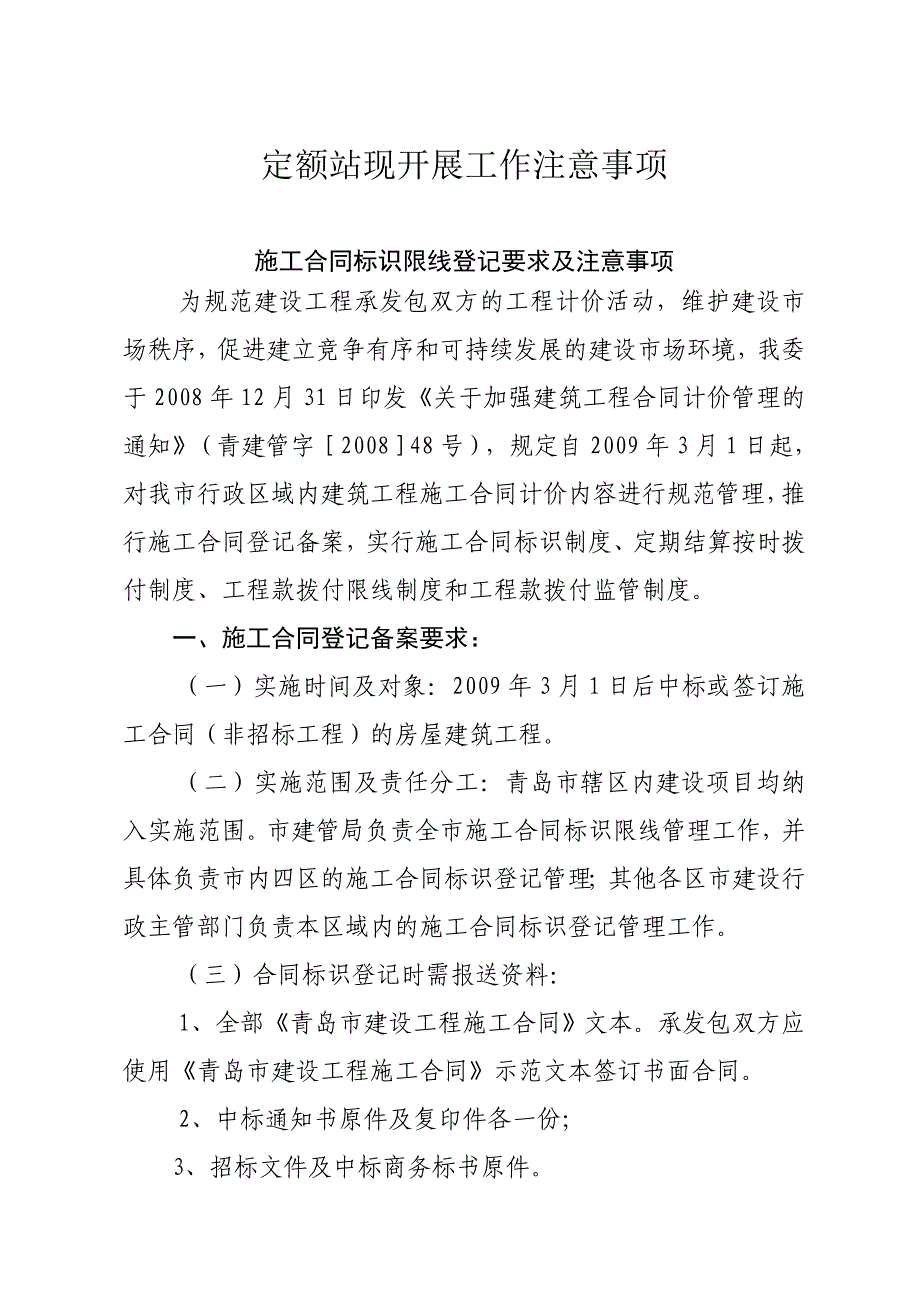 定额站现开展工作注意事项

施工合同标识限线登记要求及注意事项

为规范建设工程承发包双方的工程计价活动，维护建设市场秩序，促进建立竞争有序和可持续发展的建设市场环境，我委于2008年12月31日印发《关于加强建筑工程合同计价管理的通知》（青建管字［2008］48号），规定自2009年3月1日起，对我市行政区域内建筑工程施工合同计价内容进行规范管理，推行施工合同登记备案，实行施工合同标识制度、定期结算按时拨付制度、工程款拨付限线制度和工程款拨付监管制度。

一、施工合同登记备案要求：

（一）实施时间及对象：2009年3月1日后中标或签订施工合同（非招标工程）的房屋建筑工程。

（二）实施范围及责任分工：青岛市辖区内建设项目均纳入实施范围。市建管局负责全市施工合同标识限线管理工作，并具体负责市内四区的施工合同标识登记管理；其他各区市建设行政主管部门负责本区域内的施工合同标识登记管理工作。

（三）合同标识登记时需报送资料：

1、全部《青岛市建设工程施工合同》文本。承发包双方应使用《青岛市建设工程施工合同》示范文本签订书面合同。

2、中标通知书原件及复印件各一份；

3、招标文件及中标商务标书原件。